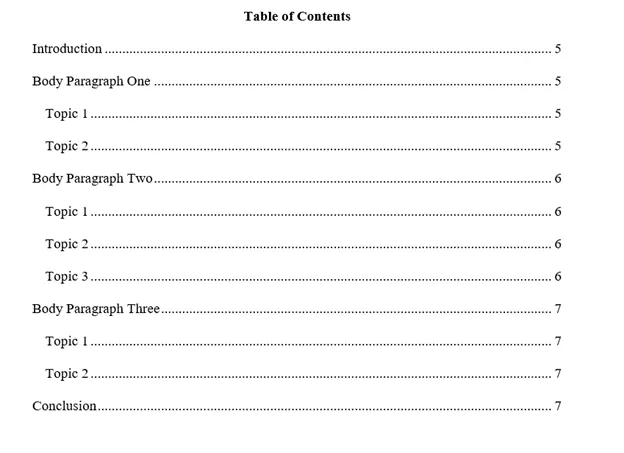 Table of Contents

Introduction 5

Body Paragraph One 5

Topic 1 5

Topic 2 5

Body Paragraph Two 6

Topic 1 6

Topic 2 6

Topic 3 6

Body Paragraph Three 7

Topic 1 7

Topic 2 7

Conclusion 7